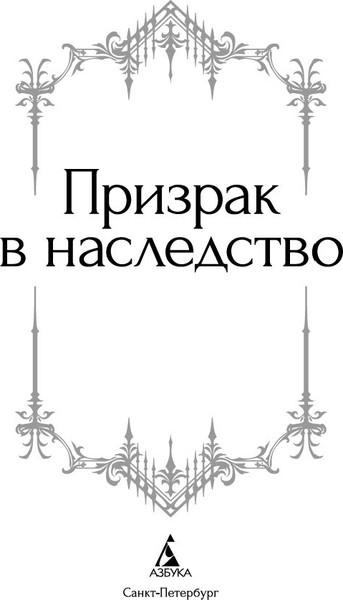 Призрак в наследство

АЗБУКА

Санкт-Петербург